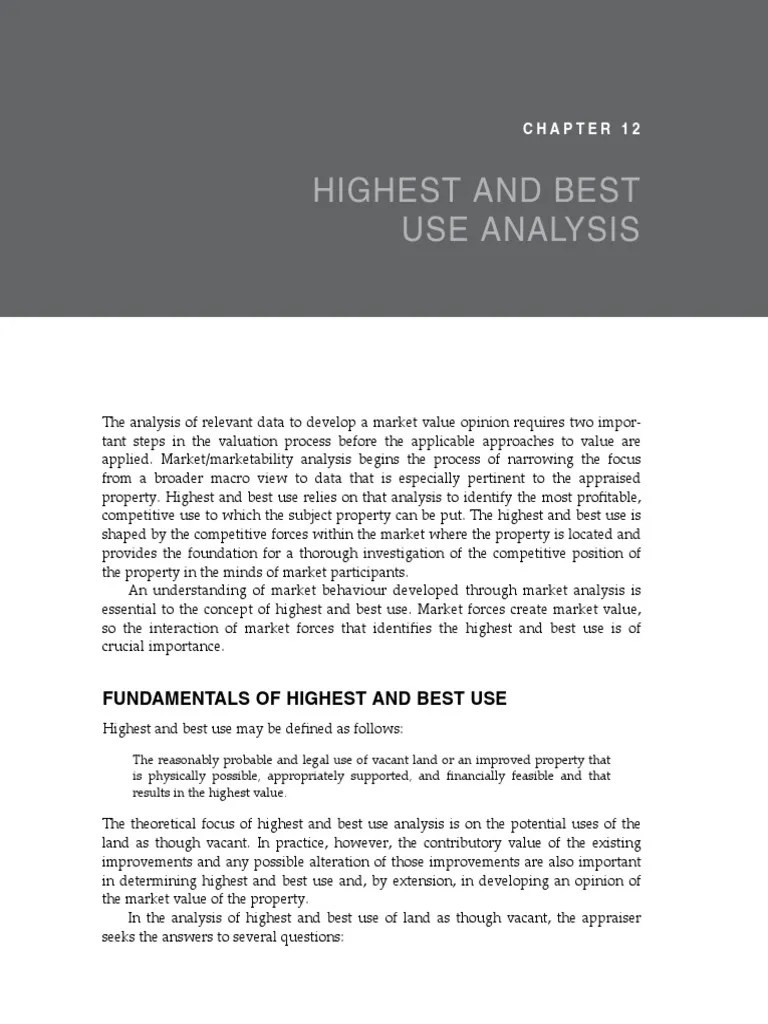 CHAPTER 12

HIGHEST AND BEST USE ANALYSIS

The analysis of relevant data to develop a market value opinion requires two important steps in the valuation process before the applicable approaches to value are applied. Market/marketability analysis begins the process of narrowing the focus from a broader macro view to data that is especially pertinent to the appraised property. Highest and best use relies on that analysis to identify the most profitable, competitive use to which the subject property can be put. The highest and best use is shaped by the competitive forces within the market where the property is located and provides the foundation for a thorough investigation of the competitive position of the property in the minds of market participants.

An understanding of market behaviour developed through market analysis is essential to the concept of highest and best use. Market forces create market value, so the interaction of market forces that identifies the highest and best use is of crucial importance.

FUNDAMENTALS OF HIGHEST AND BEST USE

Highest and best use may be defined as follows:

The reasonably probable and legal use of vacant land or an improved property that is physically possible, appropriately supported, and financially feasible and that results in the highest value.

The theoretical focus of highest and best use analysis is on the potential uses of the land as though vacant. In practice, however, the contributory value of the existing improvements and any possible alteration of those improvements are also important in determining highest and best use and, by extension, in developing an opinion of the market value of the property.

In the analysis of highest and best use of land as though vacant, the appraiser seeks the answers to several questions: